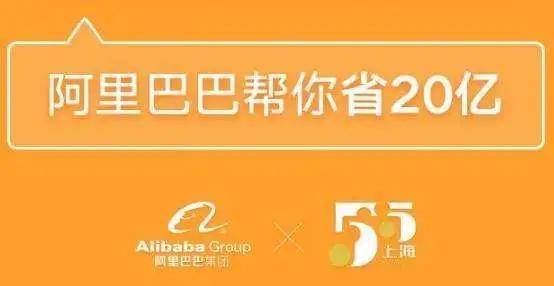 阿里巴巴帮你省20亿

Alibaba Group
阿里巴巴集团

×

55
上海